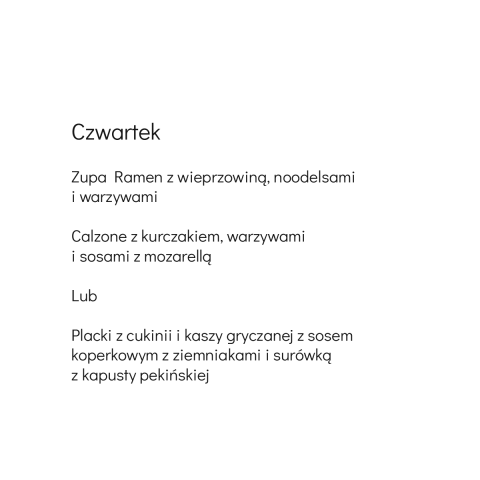 Czwartek

Zupa  Ramen z wieprzowiną, noodelsami i warzywami

Calzone z kurczakiem, warzywami i sosami z mozarellą

Lub

Placki z cukinii i kaszy gryczanej z sosem koperkowym z ziemniakami i surówką z kapusty pekińskiej